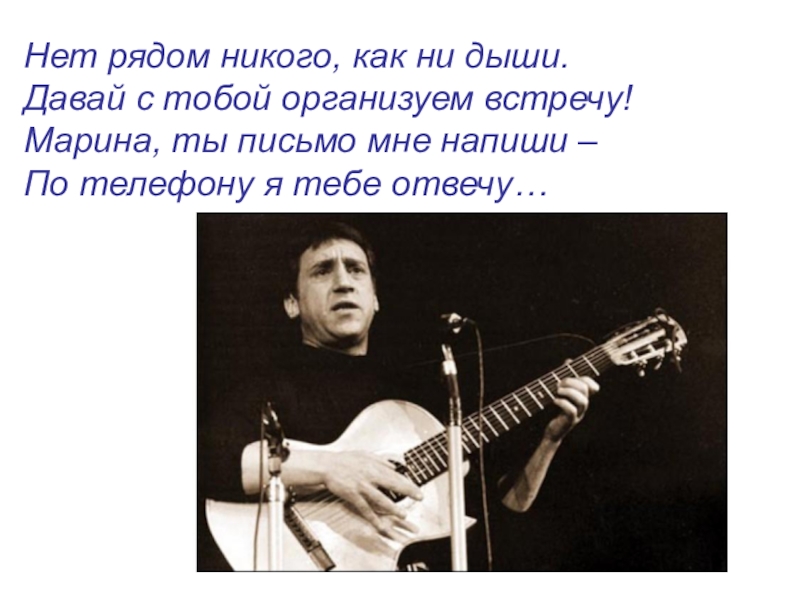 Нет рядом никого, как ни дыши.
Давай с тобой организуем встречу!
Марина, ты письмо мне напиши –
По телефону я тебе отвечу…